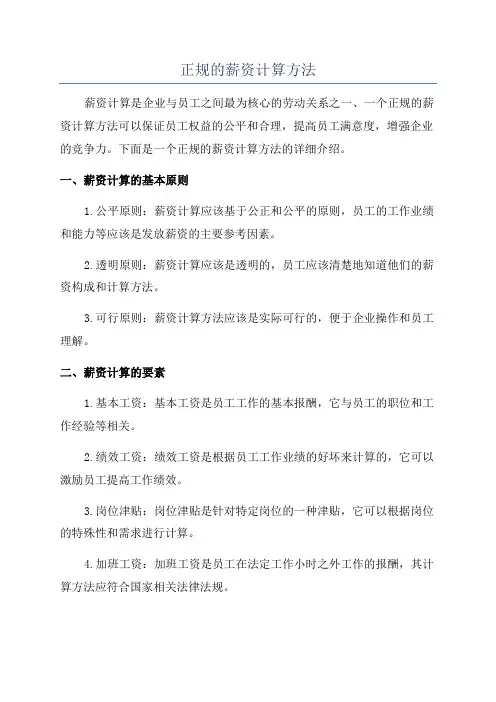 正规的薪资计算方法

薪资计算是企业与员工之间最为核心的劳动关系之一、一个正规的薪资计算方法可以保证员工权益的公平和合理，提高员工满意度，增强企业的竞争力。下面是一个正规的薪资计算方法的详细介绍。

一、薪资计算的基本原则

1.公平原则：薪资计算应该基于公正和公平的原则，员工的工作业绩和能力等应该是发放薪资的主要参考因素。

2.透明原则：薪资计算应该是透明的，员工应该清楚地知道他们的薪资构成和计算方法。

3.可行原则：薪资计算方法应该是实际可行的，便于企业操作和员工理解。

二、薪资计算的要素

1.基本工资：基本工资是员工工作的基本报酬，它与员工的职位和工作经验等相关。

2.绩效工资：绩效工资是根据员工工作业绩的好坏来计算的，它可以激励员工提高工作绩效。

3.岗位津贴：岗位津贴是针对特定岗位的一种津贴，它可以根据岗位的特殊性和需求进行计算。

4.加班工资：加班工资是员工在法定工作小时之外工作的报酬，其计算方法应符合国家相关法律法规。